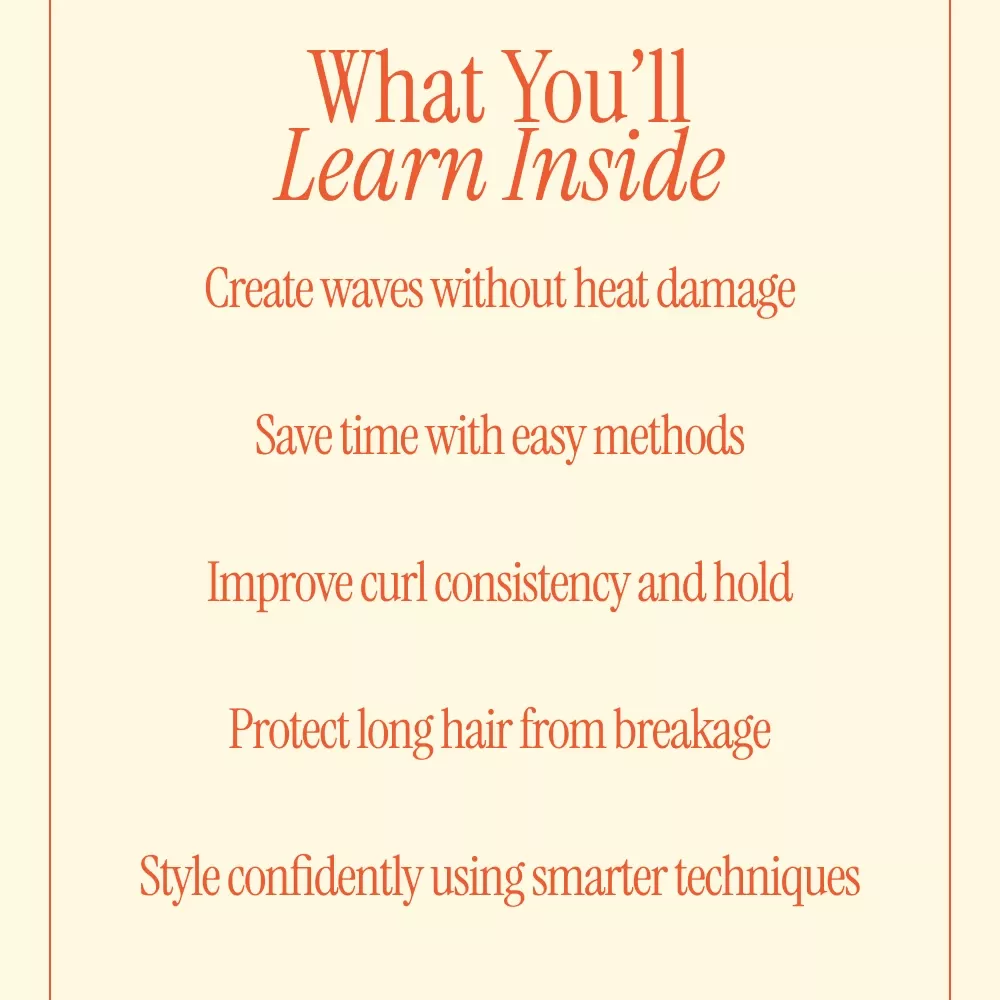 What You'll
Learn Inside

Create waves without heat damage

Save time with easy methods

Improve curl consistency and hold

Protect long hair from breakage

Style confidently using smarter techniques